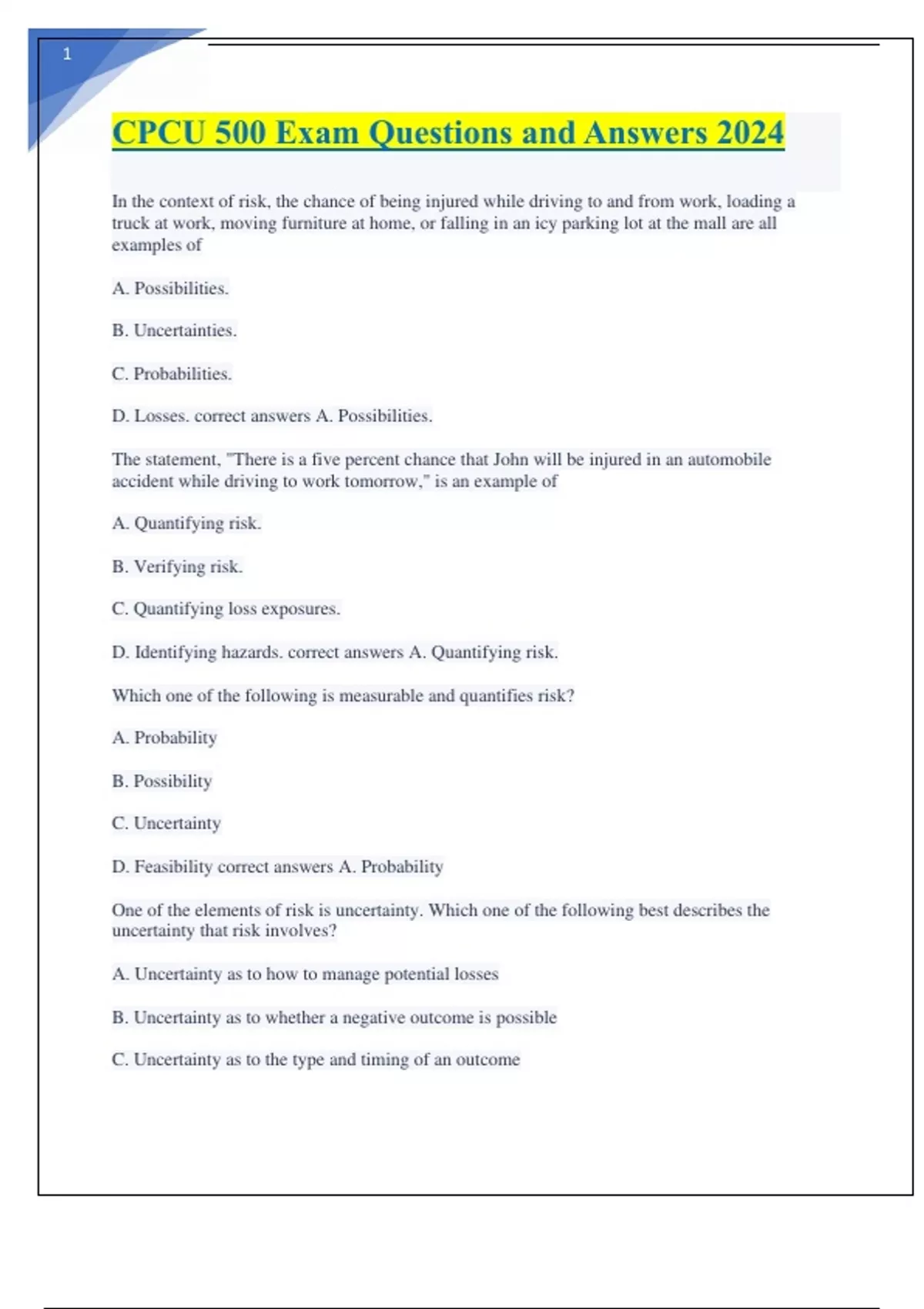 1

CPCU 500 Exam Questions and Answers 2024

In the context of risk, the chance of being injured while driving to and from work, loading a truck at work, moving furniture at home, or falling in an icy parking lot at the mall are all examples of

A. Possibilities.

B. Uncertainties.

C. Probabilities.

D. Losses. correct answers A. Possibilities.

The statement, "There is a five percent chance that John will be injured in an automobile accident while driving to work tomorrow," is an example of

A. Quantifying risk.

B. Verifying risk.

C. Quantifying loss exposures.

D. Identifying hazards. correct answers A. Quantifying risk.

Which one of the following is measurable and quantifies risk?

A. Probability

B. Possibility

C. Uncertainty

D. Feasibility correct answers A. Probability

One of the elements of risk is uncertainty. Which one of the following best describes the uncertainty that risk involves?

A. Uncertainty as to how to manage potential losses

B. Uncertainty as to whether a negative outcome is possible

C. Uncertainty as to the type and timing of an outcome